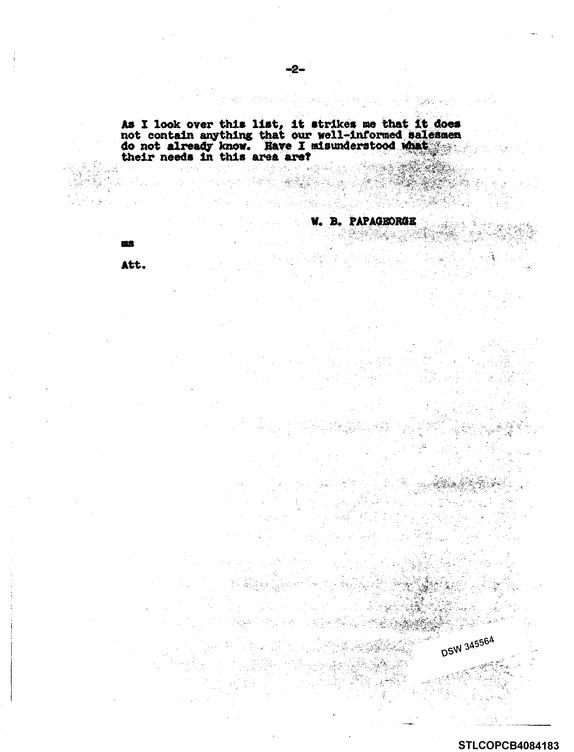 -2-

As I look over this list, it strikes me that it does not contain anything that our well-informed salesmen do not already know. Have I misunderstood what their needs in this area are?

W. B. PAPAGEORGE

ms

Att.

DSW 345564

STLCOPCB4084183